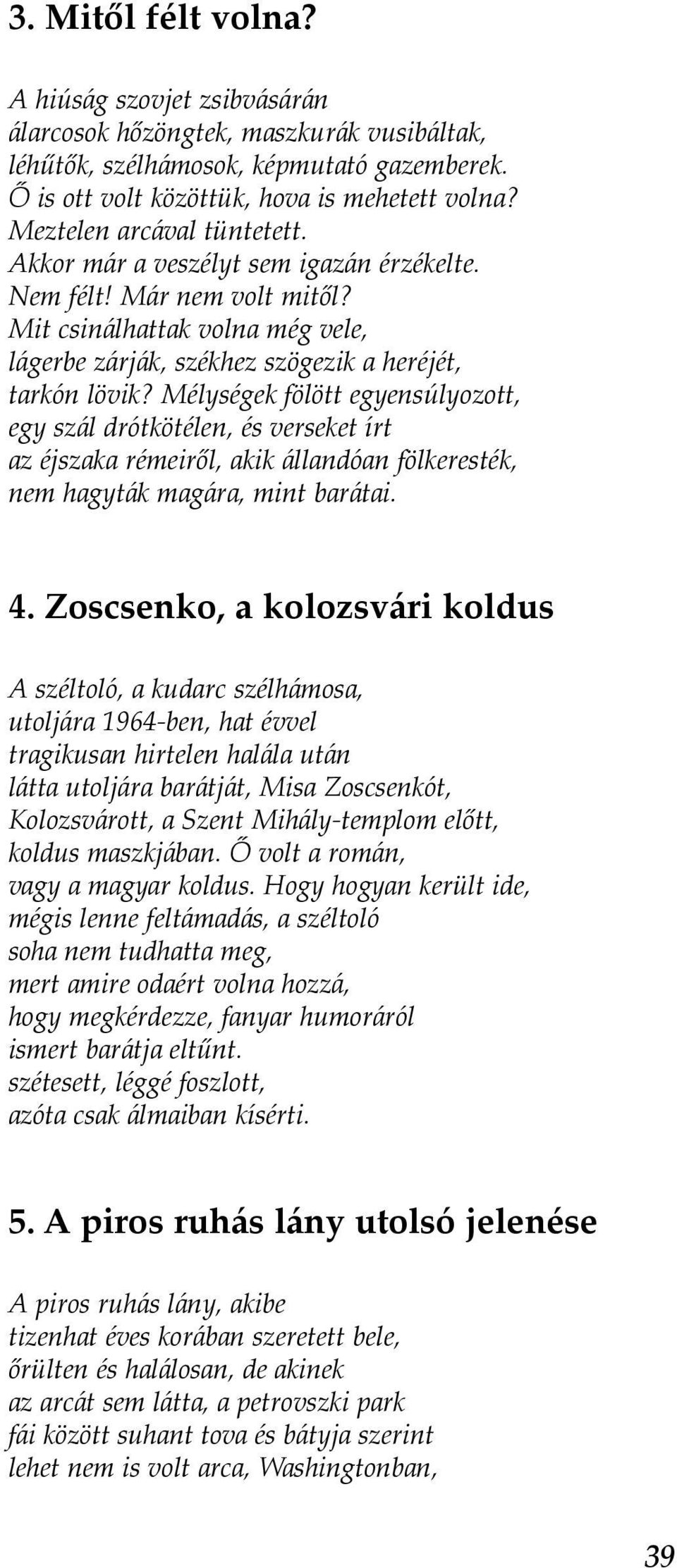 3. Mitől félt volna?

A hiúság szovjet zsibvásárán
álarcosok hőzöngtek, maszkurák vusibáltak,
léhűtők, szélhámosok, képmutató gazemberek.
Ő is ott volt közöttük, hova is mehetett volna?
Meztelen arcával tüntetett.
Akkor már a veszélyt sem igazán érzékelte.
Nem félt! Már nem volt mitől?
Mit csinálhattak volna még vele,
lágerbe zárják, székhez szögezik a heréjét,
tarkón lövik? Mélységek fölött egyensúlyozott,
egy szál drótkötélen, és verseket írt
az éjszaka rémeiről, akik állandóan fölkeresték,
nem hagyták magára, mint barátai.

4. Zoscsenko, a kolozsvári koldus

A széltoló, a kudarc szélhámosa,
utoljára 1964-ben, hat évvel
tragikusan hirtelen halála után
látta utoljára barátját, Misa Zoscsenkót,
Kolozsvárott, a Szent Mihály-templom előtt,
koldus maszkjában. Ő volt a román,
vagy a magyar koldus. Hogy hogyan került ide,
mégis lenne feltámadás, a széltoló
soha nem tudhatta meg,
mert amire odaért volna hozzá,
hogy megkérdezze, fanyar humoráról
ismert barátja eltűnt.
szétesett, léggé foszlott,
azóta csak álmaiban kísérti.

5. A piros ruhás lány utolsó jelenése

A piros ruhás lány, akibe
tizenhat éves korában szeretett bele,
őrülten és halálosan, de akinek
az arcát sem látta, a petrovszki park
fái között suhant tova és bátyja szerint
lehet nem is volt arca, Washingtonban,

39